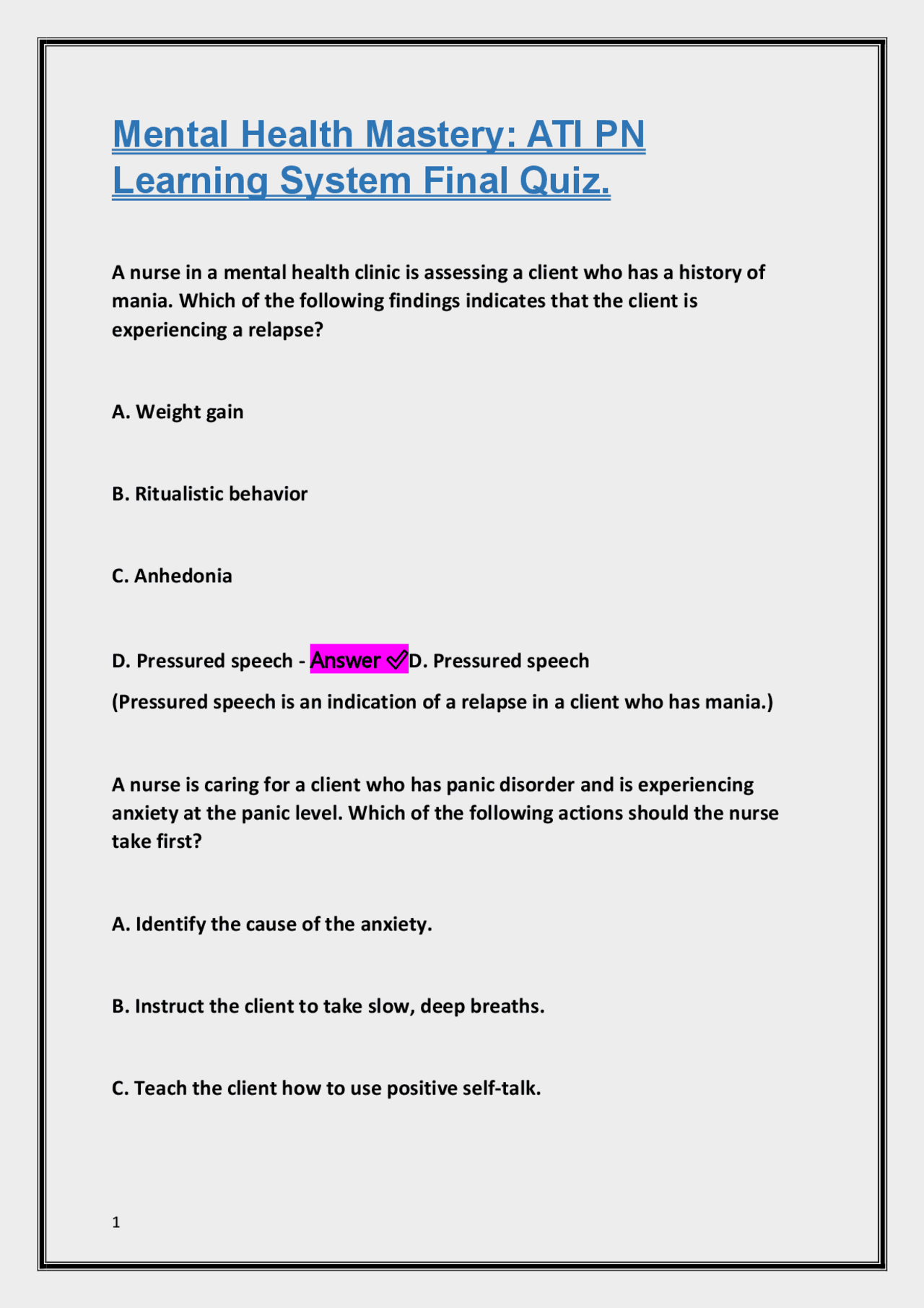 Mental Health Mastery: ATI PN Learning System Final Quiz.

A nurse in a mental health clinic is assessing a client who has a history of mania. Which of the following findings indicates that the client is experiencing a relapse?

A. Weight gain

B. Ritualistic behavior

C. Anhedonia

D. Pressured speech - Answer ✓D. Pressured speech

(Pressured speech is an indication of a relapse in a client who has mania.)

A nurse is caring for a client who has panic disorder and is experiencing anxiety at the panic level. Which of the following actions should the nurse take first?

A. Identify the cause of the anxiety.

B. Instruct the client to take slow, deep breaths.

C. Teach the client how to use positive self-talk.

1